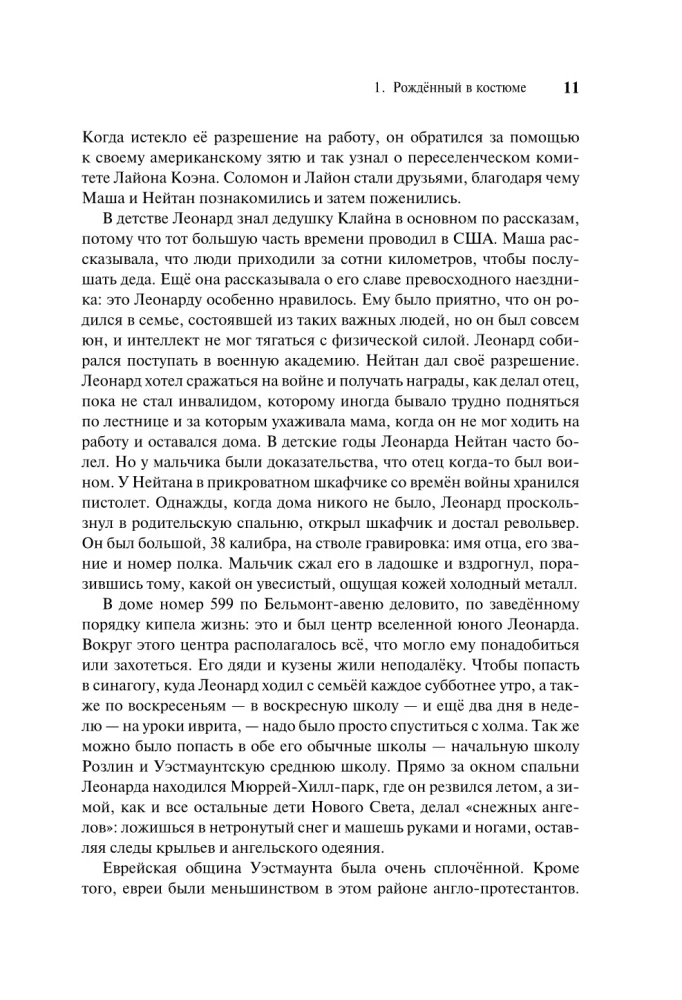 1. Рождённый в костюме 11

Когда истекло её разрешение на работу, он обратился за помощью к своему американскому зятю и так узнал о переселенческом комитете Лайона Коэна. Соломон и Лайон стали друзьями, благодаря чему Маша и Нейтан познакомились и затем поженились.

В детстве Леонард знал дедушку Клайна в основном по рассказам, потому что тот большую часть времени проводил в США. Маша рассказывала, что люди приходили за сотни километров, чтобы послушать деда. Ещё она рассказывала о его славе превосходного наездника: это Леонарду особенно нравилось. Ему было приятно, что он родился в семье, состоявшей из таких важных людей, но он был совсем юн, и интеллект не мог тягаться с физической силой. Леонард собирался поступать в военную академию. Нейтан дал своё разрешение. Леонард хотел сражаться на войне и получать награды, как делал отец, пока не стал инвалидом, которому иногда бывало трудно подняться по лестнице и за которым ухаживала мама, когда он не мог ходить на работу и оставался дома. В детские годы Леонарда Нейтан часто болел. Но у мальчика были доказательства, что отец когда-то был воином. У Нейтана в прикроватном шкафчике со времён войны хранился пистолет. Однажды, когда дома никого не было, Леонард проскользнул в родительскую спальню, открыл шкафчик и достал револьвер. Он был большой, 38 калибра, на стволе гравировка: имя отца, его звание и номер полка. Мальчик сжал его в ладошке и вздрогнул, поразившись тому, какой он увесистый, ощущая кожей холодный металл.

В доме номер 599 по Бельмонт-авеню деловито, по заведённому порядку кипела жизнь: это и был центр вселенной юного Леонарда. Вокруг этого центра располагалось всё, что могло ему понадобиться или захотеться. Его дяди и кузены жили неподалёку. Чтобы попасть в синагогу, куда Леонард ходил с семьёй каждое субботнее утро, а также по воскресеньям — в воскресную школу — и ещё два дня в неделю — на уроки иврита, — надо было просто спуститься с холма. Так же можно было попасть в обе его обычные школы — начальную школу Розлин и Уэстмаунтскую среднюю школу. Прямо за окном спальни Леонарда находился Мюррей-Хилл-парк, где он резвился летом, а зимой, как и все остальные дети Нового Света, делал «снежных ангелов»: ложишься в нетронутый снег и машешь руками и ногами, оставляя следы крыльев и ангельского одеяния.

Еврейская община Уэстмаунта была очень сплочённой. Кроме того, евреи были меньшинством в этом районе англо-протестантов.